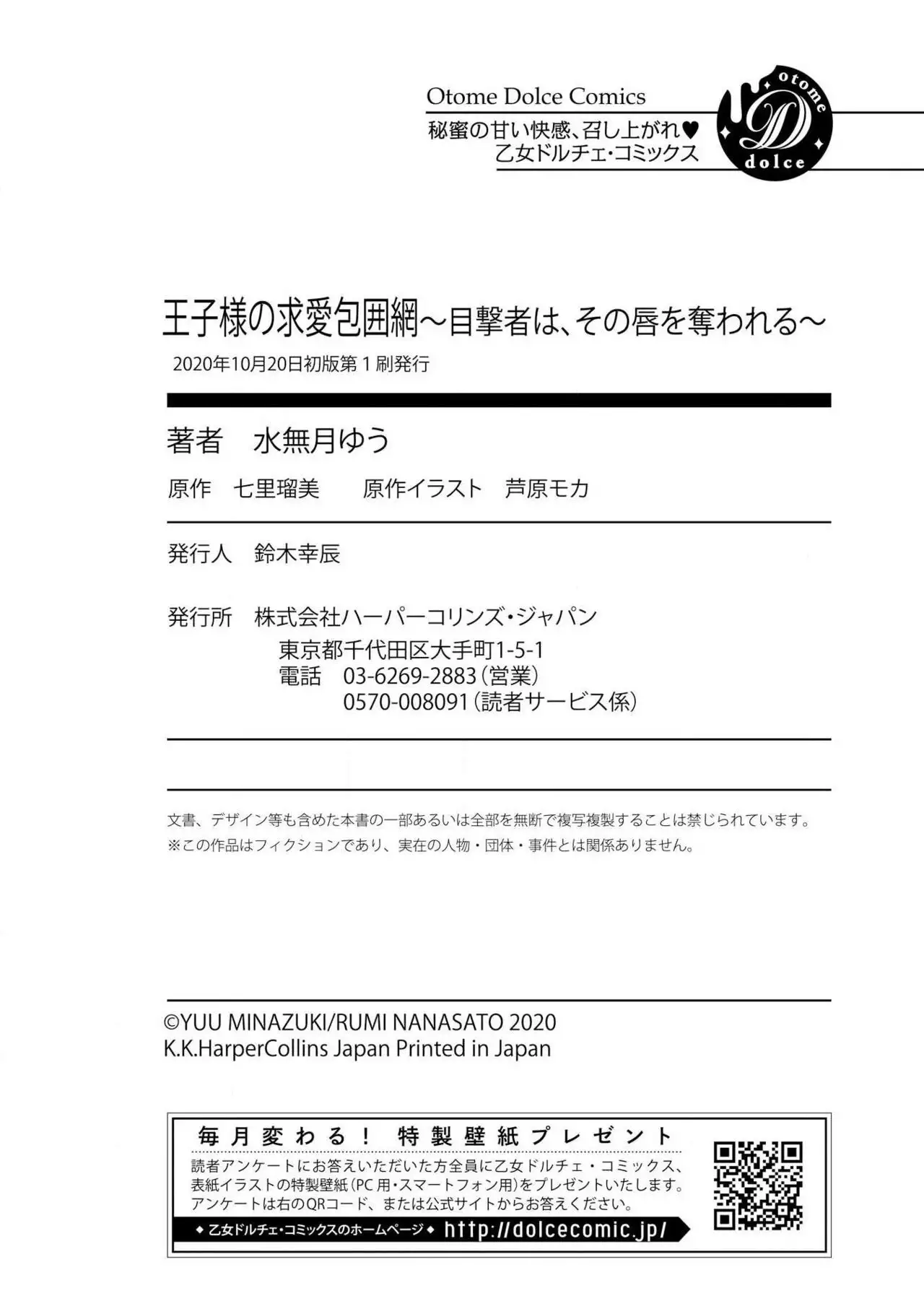 Otome Dolce Comics
秘蜜の甘い快感、召し上がれ♥
乙女ドルチェ・コミックス

otome
D
dolce

王子様の求愛包囲網～目撃者は、その唇を奪われる～
2020年10月20日初版第1刷発行

著者　水無月ゆう
原作　七里瑠美　原作イラスト　芦原モカ

発行人　鈴木幸辰

発行所　株式会社ハーパーコリンズ・ジャパン
東京都千代田区大手町1-5-1
電話　03-6269-2883（営業）
0570-008091（読者サービス係）

文書、デザイン等も含めた本書の一部あるいは全部を無断で複写複製することは禁じられています。
※この作品はフィクションであり、実在の人物・団体・事件とは関係ありません。

©YUU MINAZUKI/RUMI NANASATO 2020
K.K.HarperCollins Japan Printed in Japan

毎月変わる！ 特製壁紙プレゼント
読者アンケートにお答えいただいた方全員に乙女ドルチェ・コミックス、表紙イラストの特製壁紙（PC用・スマートフォン用）をプレゼントいたします。アンケートは右のQRコード、または公式サイトからお答えください。
◆乙女ドルチェ・コミックスのホームページ◆ http://dolcecomic.jp/